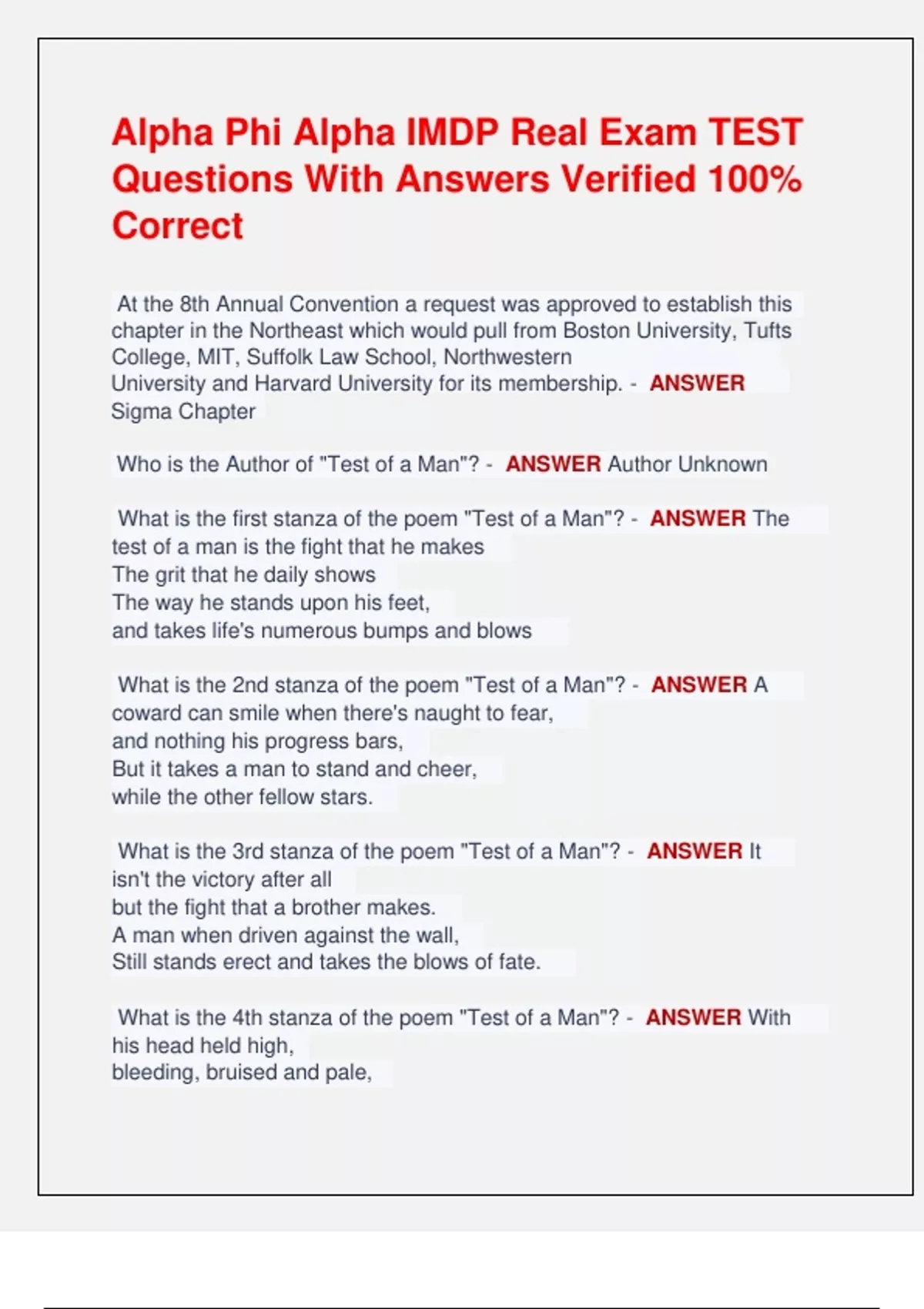 Alpha Phi Alpha IMDP Real Exam TEST Questions With Answers Verified 100% Correct

At the 8th Annual Convention a request was approved to establish this chapter in the Northeast which would pull from Boston University, Tufts College, MIT, Suffolk Law School, Northwestern University and Harvard University for its membership. - ANSWER Sigma Chapter

Who is the Author of "Test of a Man"? - ANSWER Author Unknown

What is the first stanza of the poem "Test of a Man"? - ANSWER The test of a man is the fight that he makes
The grit that he daily shows
The way he stands upon his feet,
and takes life's numerous bumps and blows

What is the 2nd stanza of the poem "Test of a Man"? - ANSWER A coward can smile when there's naught to fear,
and nothing his progress bars,
But it takes a man to stand and cheer,
while the other fellow stars.

What is the 3rd stanza of the poem "Test of a Man"? - ANSWER It isn't the victory after all
but the fight that a brother makes.
A man when driven against the wall,
Still stands erect and takes the blows of fate.

What is the 4th stanza of the poem "Test of a Man"? - ANSWER With his head held high,
bleeding, bruised and pale,